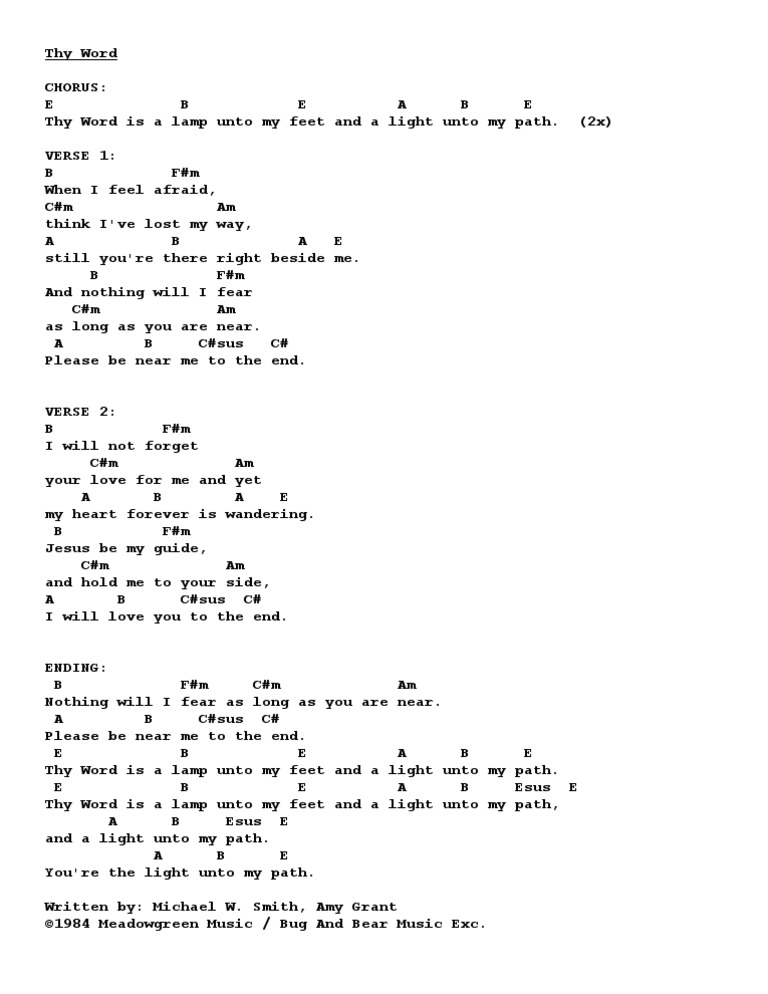 Thy Word

CHORUS:
E B E A B E
Thy Word is a lamp unto my feet and a light unto my path. (2x)

VERSE 1:
B F#m
When I feel afraid,
C#m Am
think I've lost my way,
A B A E
still you're there right beside me.
B F#m
And nothing will I fear
C#m Am
as long as you are near.
A B C#sus C#
Please be near me to the end.

VERSE 2:
B F#m
I will not forget
C#m Am
your love for me and yet
A B A E
my heart forever is wandering.
B F#m
Jesus be my guide,
C#m Am
and hold me to your side,
A B C#sus C#
I will love you to the end.

ENDING:
B F#m C#m Am
Nothing will I fear as long as you are near.
A B C#sus C#
Please be near me to the end.
E B E A B E
Thy Word is a lamp unto my feet and a light unto my path.
E B E A B Esus E
Thy Word is a lamp unto my feet and a light unto my path,
A B Esus E
and a light unto my path.
A B E
You're the light unto my path.

Written by: Michael W. Smith, Amy Grant
©1984 Meadowgreen Music / Bug And Bear Music Exc.